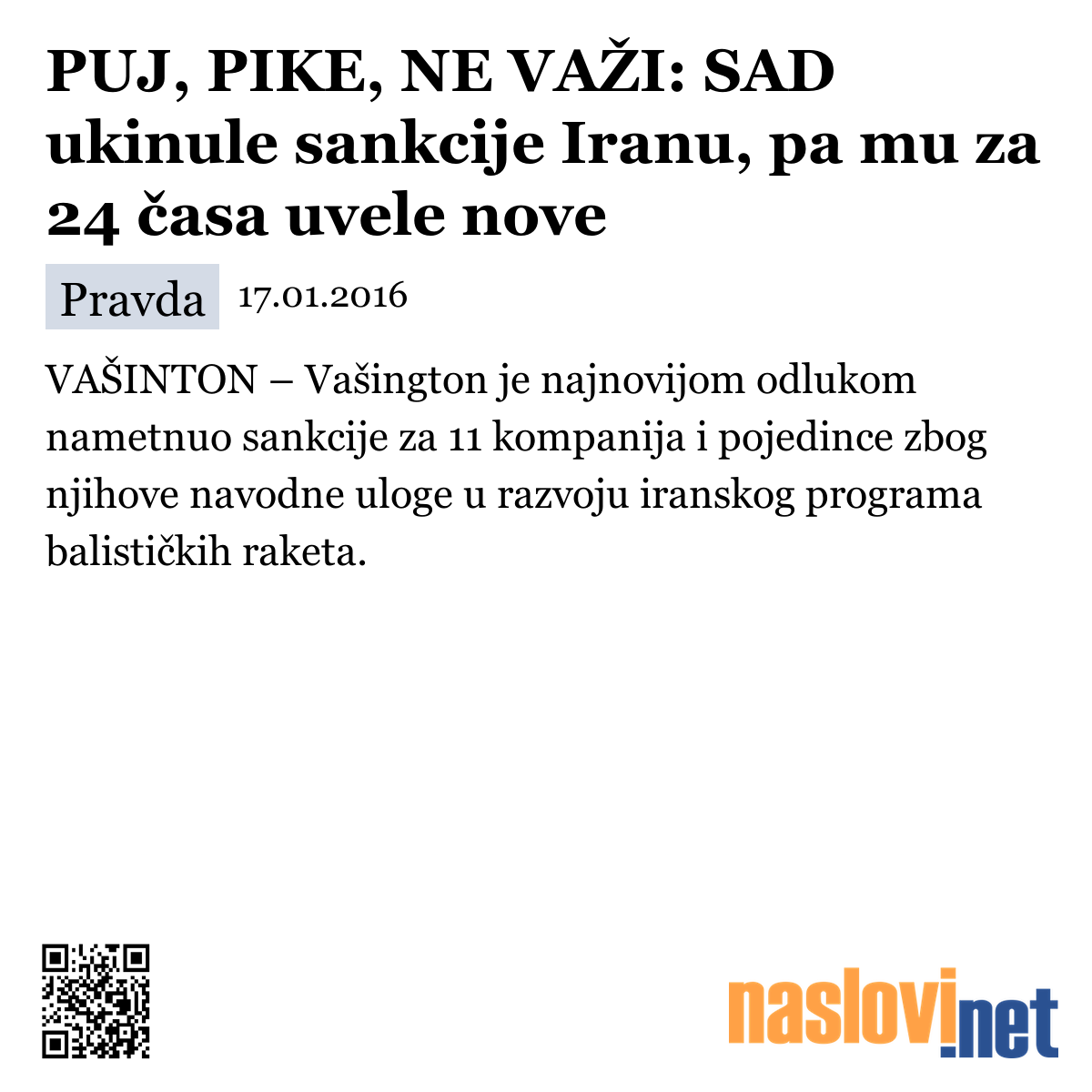 PUJ, PIKE, NE VAŽI: SAD ukinule sankcije Iranu, pa mu za 24 časa uvele nove

Pravda 17.01.2016

VAŠINTON – Vašington je najnovijom odlukom nametnuo sankcije za 11 kompanija i pojedince zbog njihove navodne uloge u razvoju iranskog programa balističkih raketa.

naslovi.net